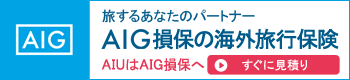 AIG

旅するあなたのパートナー
AIG損保の海外旅行保険
AIUはAIG損保へ

すぐに見積り